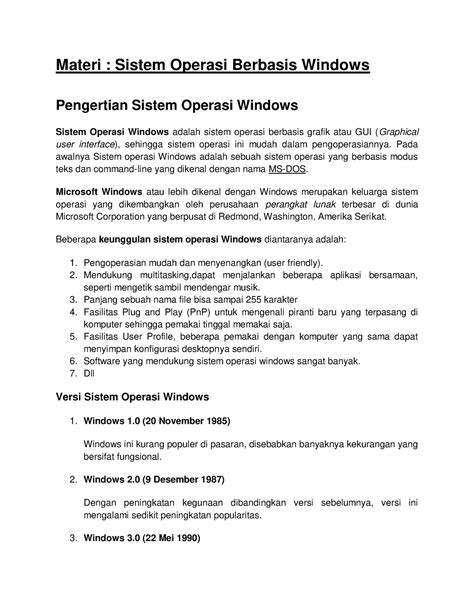 Materi : Sistem Operasi Berbasis Windows

Pengertian Sistem Operasi Windows

Sistem Operasi Windows adalah sistem operasi berbasis grafik atau GUI (Graphical user interface), sehingga sistem operasi ini mudah dalam pengoperasiannya. Pada awalnya Sistem operasi Windows adalah sebuah sistem operasi yang berbasis modus teks dan command-line yang dikenal dengan nama MS-DOS.

Microsoft Windows atau lebih dikenal dengan Windows merupakan keluarga sistem operasi yang dikembangkan oleh perusahaan perangkat lunak terbesar di dunia Microsoft Corporation yang berpusat di Redmond, Washington, Amerika Serikat.

Beberapa keunggulan sistem operasi Windows diantaranya adalah:

1. Pengoperasian mudah dan menyenangkan (user friendly).
2. Mendukung multitasking,dapat menjalankan beberapa aplikasi bersamaan, seperti mengetik sambil mendengar musik.
3. Panjang sebuah nama file bisa sampai 255 karakter
4. Fasilitas Plug and Play (PnP) untuk mengenali piranti baru yang terpasang di komputer sehingga pemakai tinggal memakai saja.
5. Fasilitas User Profile, beberapa pemakai dengan komputer yang sama dapat menyimpan konfigurasi desktopnya sendiri.
6. Software yang mendukung sistem operasi windows sangat banyak.
7. Dll

Versi Sistem Operasi Windows

1. Windows 1.0 (20 November 1985)

Windows ini kurang populer di pasaran, disebabkan banyaknya kekurangan yang bersifat fungsional.

2. Windows 2.0 (9 Desember 1987)

Dengan peningkatan kegunaan dibandingkan versi sebelumnya, versi ini mengalami sedikit peningkatan popularitas.

3. Windows 3.0 (22 Mei 1990)